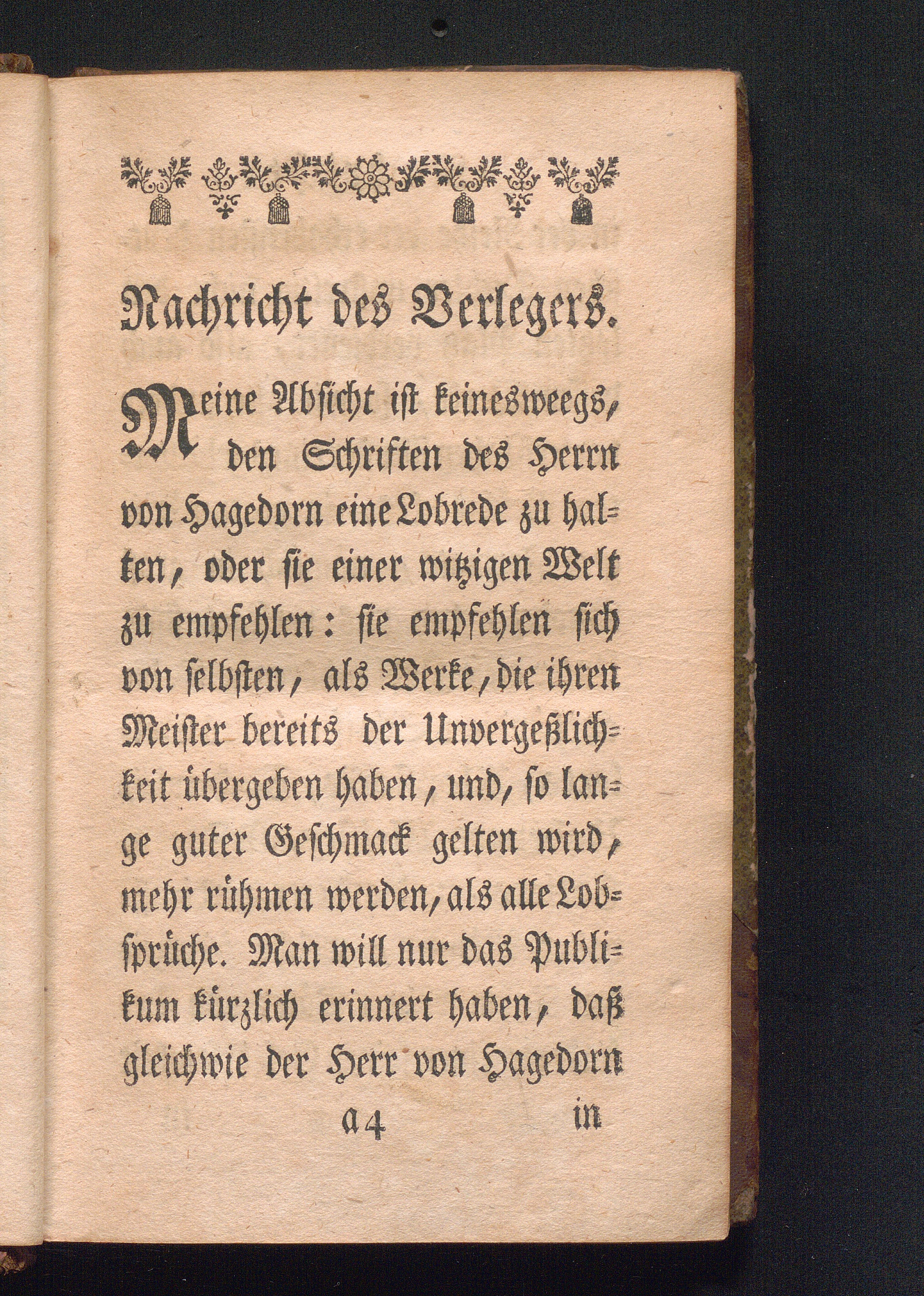 Nachricht des Verlegers.

Meine Absicht ist keinesweegs, den Schriften des Herrn von Hagedorn eine Lobrede zu halten, oder sie einer witzigen Welt zu empfehlen: sie empfehlen sich von selbsten, als Werke, die ihren Meister bereits der Unvergeßlichkeit übergeben haben, und, so lange guter Geschmack gelten wird, mehr rühmen werden, als alle Lobsprüche. Man will nur das Publikum kürzlich erinnert haben, daß gleichwie der Herr von Hagedorn

a 4 in